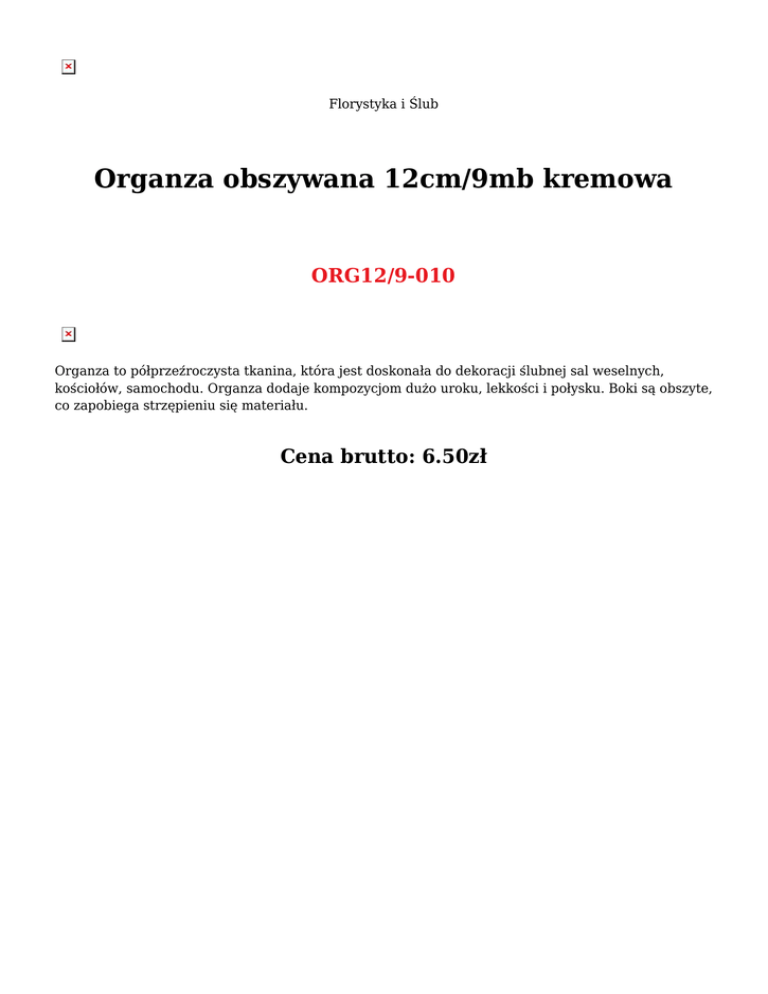 Florystyka i Ślub

Organza obszywana 12cm/9mb kremowa

ORG12/9-010

Organza to półprzeźroczysta tkanina, która jest doskonała do dekoracji ślubnej sal weselnych, kościołów, samochodu. Organza dodaje kompozycjom dużo uroku, lekkości i połysku. Boki są obszyte, co zapobiega strzępieniu się materiału.

Cena brutto: 6.50zł